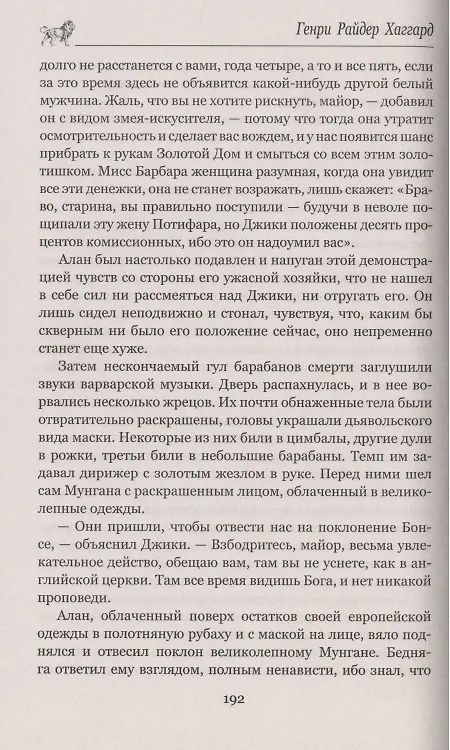 Генри Райдер Хаггард

долго не расстанется с вами, года четыре, а то и все пять, если за это время здесь не объявится какой-нибудь другой белый мужчина. Жаль, что вы не хотите рискнуть, майор, — добавил он с видом змея-искусителя, — потому что тогда она утратит осмотрительность и сделает вас вождем, и у нас появится шанс прибрать к рукам Золотой Дом и смыться со всем этим золотишком. Мисс Барбара женщина разумная, когда она увидит все эти денежки, она не станет возражать, лишь скажет: «Браво, старина, вы правильно поступили — будучи в неволе пощипали эту жену Потифара, но Джики положены десять процентов комиссионных, ибо это он надоумил вас».

Алан был настолько подавлен и напуган этой демонстрацией чувств со стороны его ужасной хозяйки, что не нашел в себе сил ни рассмеяться над Джики, ни отругать его. Он лишь сидел неподвижно и стонал, чувствуя, что, каким бы скверным ни было его положение сейчас, оно непременно станет еще хуже.

Затем нескончаемый гул барабанов смерти заглушили звуки варварской музыки. Дверь распахнулась, и в нее ворвались несколько жрецов. Их почти обнаженные тела были отвратительно раскрашены, головы украшали дьявольского вида маски. Некоторые из них били в цимбалы, другие дули в рожки, третьи били в небольшие барабаны. Темп им задавал дирижер с золотым жезлом в руке. Перед ними шел сам Мунгана с раскрашенным лицом, облаченный в великолепные одежды.

— Они пришли, чтобы отвести нас на поклонение Бонсе, — объяснил Джики. — Взбодритесь, майор, весьма увлекательное действо, обещаю вам, там вы не уснете, как в английской церкви. Там все время видишь Бога, и нет никакой проповеди.

Алан, облаченный поверх остатков своей европейской одежды в полотняную рубаху и с маской на лице, вяло поднялся и отвесил поклон великолепному Мунгане. Бедняга ответил ему взглядом, полным ненависти, ибо знал, что

192